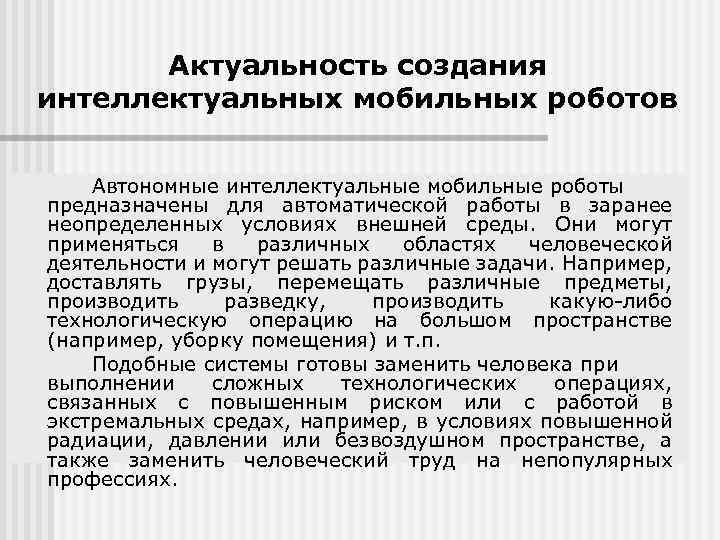 Актуальность создания интеллектуальных мобильных роботов

Автономные интеллектуальные мобильные роботы предназначены для автоматической работы в заранее неопределенных условиях внешней среды. Они могут применяться в различных областях человеческой деятельности и могут решать различные задачи. Например, доставлять грузы, перемещать различные предметы, производить разведку, производить какую-либо технологическую операцию на большом пространстве (например, уборку помещения) и т.п.

Подобные системы готовы заменить человека при выполнении сложных технологических операциях, связанных с повышенным риском или с работой в экстремальных средах, например, в условиях повышенной радиации, давлении или безвоздушном пространстве, а также заменить человеческий труд на непопулярных профессиях.